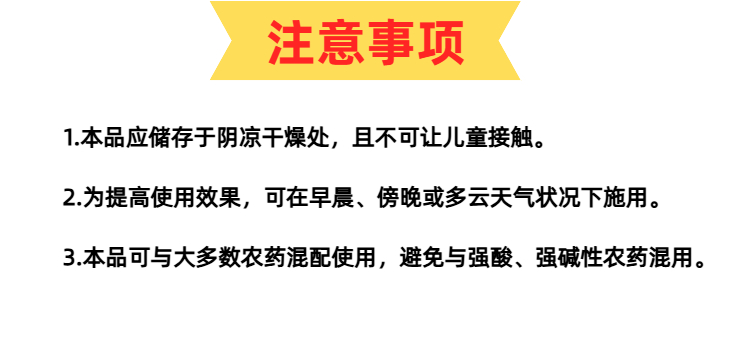 注意事项

1.本品应储存于阴凉干燥处，且不可让儿童接触。

2.为提高使用效果，可在早晨、傍晚或多云天气状况下施用。

3.本品可与大多数农药混配使用，避免与强酸、强碱性农药混用。